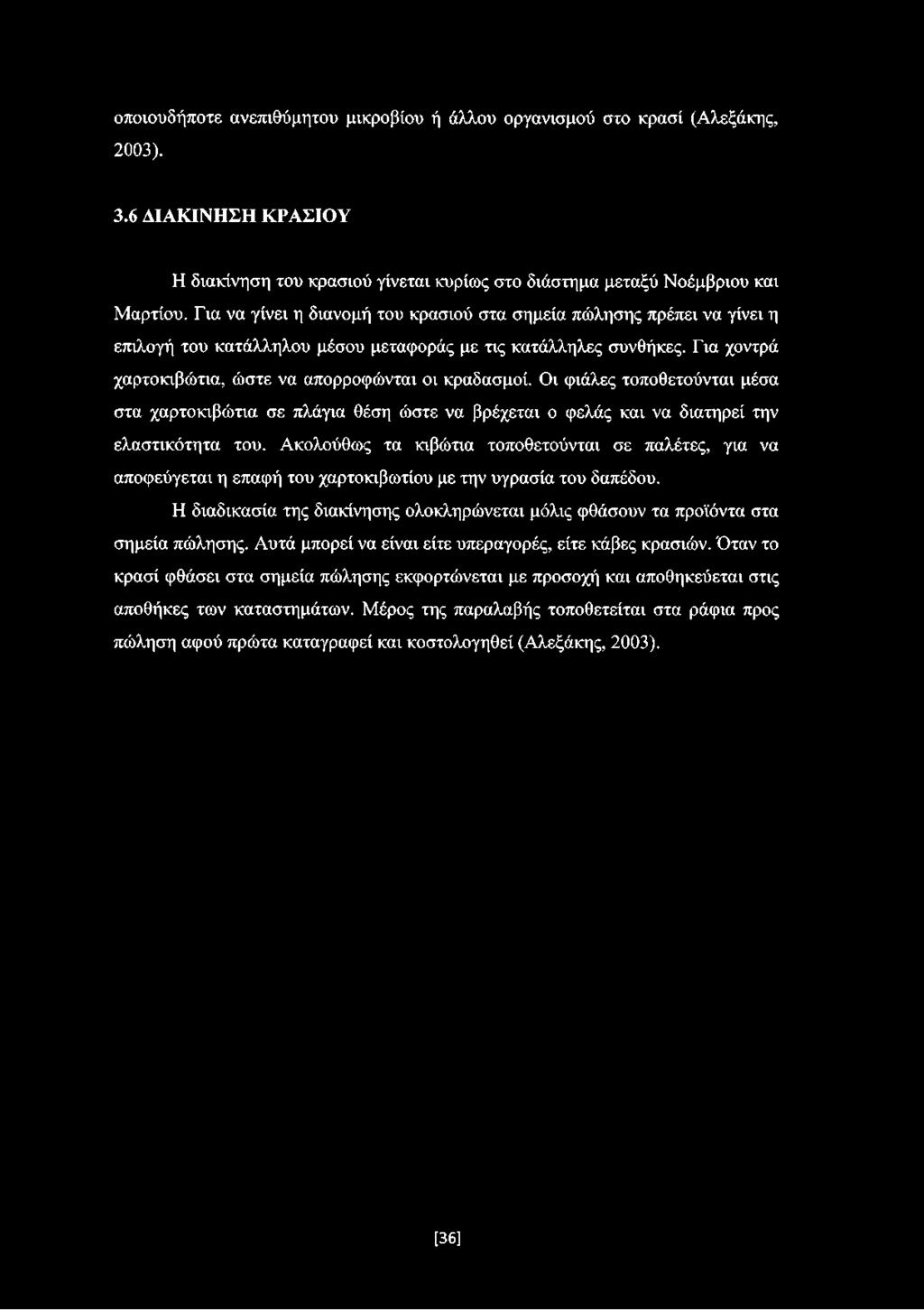 οποιουδήποτε ανεπιθύμητου μικροβίου ή άλλου οργανισμού στο κρασί (Αλεξάκης, 2003).

3.6 ΔΙΑΚΙΝΗΣΗ ΚΡΑΣΙΟΥ

Η διακίνηση του κρασιού γίνεται κυρίως στο διάστημα μεταξύ Νοέμβριου και Μαρτίου. Για να γίνει η διανομή του κρασιού στα σημεία πώλησης πρέπει να γίνει η επιλογή του κατάλληλου μέσου μεταφοράς με τις κατάλληλες συνθήκες. Για χοντρά χαρτοκιβώτια, ώστε να απορροφώνται οι κραδασμοί. Οι φιάλες τοποθετούνται μέσα στα χαρτοκιβώτια σε πλάγια θέση ώστε να βρέχεται ο φελάς και να διατηρεί την ελαστικότητα του. Ακολούθως τα κιβώτια τοποθετούνται σε παλέτες, για να αποφεύγεται η επαφή του χαρτοκιβωτίου με την υγρασία του δαπέδου.

Η διαδικασία της διακίνησης ολοκληρώνεται μόλις φθάσουν τα προϊόντα στα σημεία πώλησης. Αυτά μπορεί να είναι είτε υπεραγορές, είτε κάβες κρασιών. Όταν το κρασί φθάσει στα σημεία πώλησης εκφορτώνεται με προσοχή και αποθηκεύεται στις αποθήκες των καταστημάτων. Μέρος της παραλαβής τοποθετείται στα ράφια προς πώληση αφού πρώτα καταγραφεί και κοστολογηθεί (Αλεξάκης, 2003).

[36]